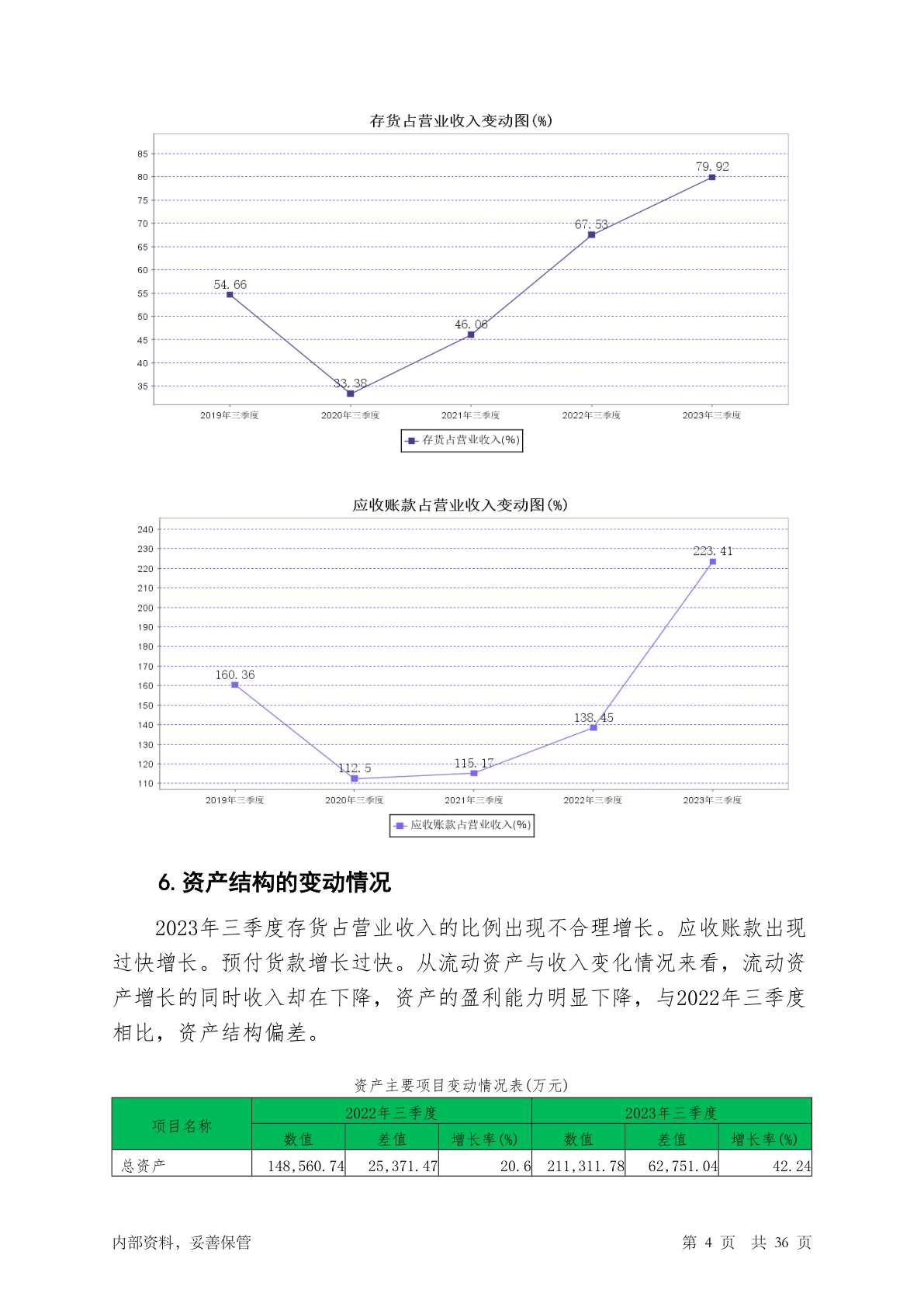 存货占营业收入变动图(%)

85
80
75
70
65
60
55
50
45
40
35

54.66
33.38
46.06
67.53
79.92

2019年三季度
2020年三季度
2021年三季度
2022年三季度
2023年三季度

存货占营业收入(%)

应收账款占营业收入变动图(%)

240
230
220
210
200
190
180
170
160
150
140
130
120
110

160.36
112.5
115.17
138.45
223.41

2019年三季度
2020年三季度
2021年三季度
2022年三季度
2023年三季度

应收账款占营业收入(%)

6. 资产结构的变动情况

2023年三季度存货占营业收入的比例出现不合理增长。应收账款出现过快增长。预付货款增长过快。从流动资产与收入变化情况来看，流动资产增长的同时收入却在下降，资产的盈利能力明显下降，与2022年三季度相比，资产结构偏差。

资产主要项目变动情况表(万元)

| 项目名称 | 2022年三季度 | | | 2023年三季度 | | |
|---|---|---|---|---|---|---|
| | 数值 | 差值 | 增长率(%) | 数值 | 差值 | 增长率(%) |
| 总资产 | 148,560.74 | 25,371.47 | 20.6 | 211,311.78 | 62,751.04 | 42.24 |

内部资料，妥善保管

第 4 页 共 36 页